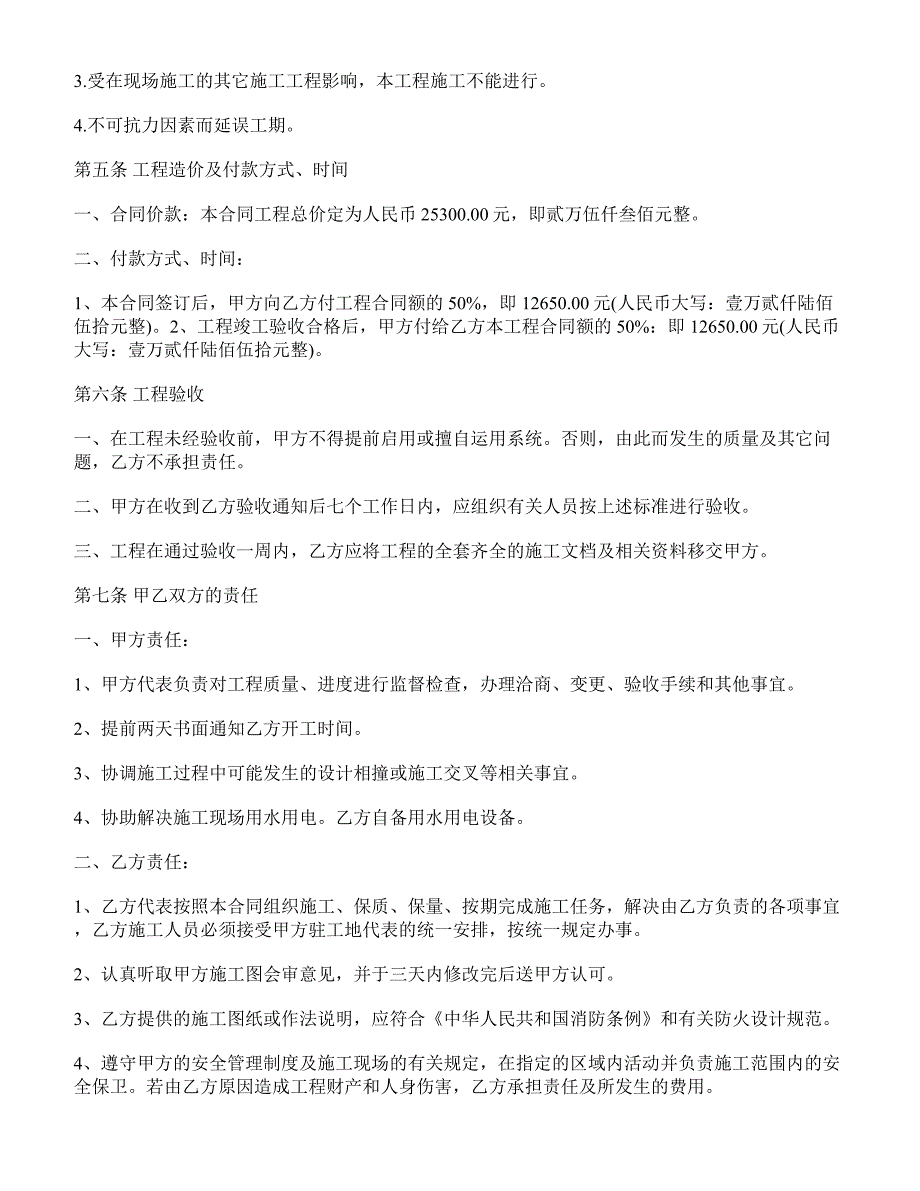 3.受在现场施工的其它施工工程影响，本工程施工不能进行。

4.不可抗力因素而延误工期。

第五条 工程造价及付款方式、时间

一、合同价款：本合同工程总价定为人民币 25300.00 元，即贰万伍仟叁佰元整。

二、付款方式、时间：

1、本合同签订后，甲方向乙方付工程合同额的 50%，即 12650.00 元(人民币大写：壹万贰仟陆佰伍拾元整)。2、工程竣工验收合格后，甲方付给乙方本工程合同额的 50%：即 12650.00 元(人民币大写：壹万贰仟陆佰伍拾元整)。

第六条 工程验收

一、在工程未经验收前，甲方不得提前启用或擅自运用系统。否则，由此而发生的质量及其它问题，乙方不承担责任。

二、甲方在收到乙方验收通知后七个工作日内，应组织有关人员按上述标准进行验收。

三、工程在通过验收一周内，乙方应将工程的全套齐全的施工文档及相关资料移交甲方。

第七条 甲乙双方的责任

一、甲方责任：

1、甲方代表负责对工程质量、进度进行监督检查，办理洽商、变更、验收手续和其他事宜。

2、提前两天书面通知乙方开工时间。

3、协调施工过程中可能发生的设计相撞或施工交叉等相关事宜。

4、协助解决施工现场用水用电。乙方自备用水用电设备。

二、乙方责任：

1、乙方代表按照本合同组织施工、保质、保量、按期完成施工任务，解决由乙方负责的各项事宜，乙方施工人员必须接受甲方驻工地代表的统一安排，按统一规定办事。

2、认真听取甲方施工图会审意见，并于三天内修改完后送甲方认可。

3、乙方提供的施工图纸或作法说明，应符合《中华人民共和国消防条例》和有关防火设计规范。

4、遵守甲方的安全管理制度及施工现场的有关规定，在指定的区域内活动并负责施工范围内的安全保卫。若由乙方原因造成工程财产和人身伤害，乙方承担责任及所发生的费用。